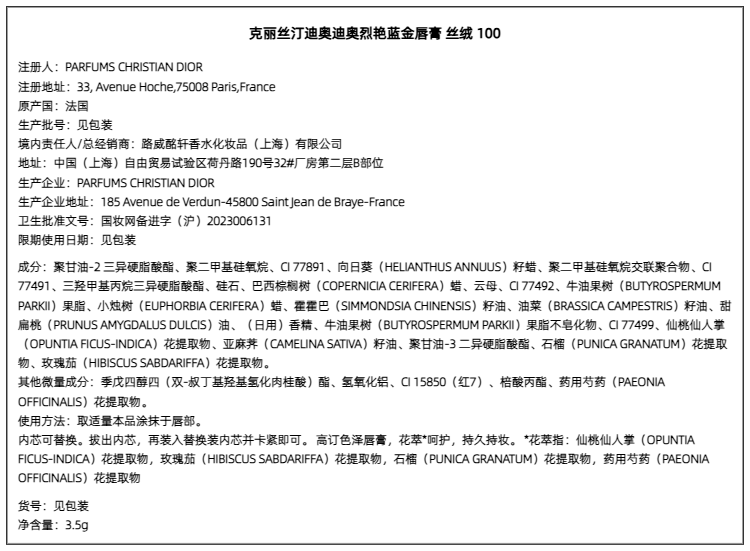 克丽丝汀迪奥迪奥烈艳蓝金唇膏 丝绒 100

注册人：PARFUMS CHRISTIAN DIOR
注册地址：33, Avenue Hoche,75008 Paris,France
原产国：法国
生产批号：见包装
境内责任人/总经销商：路威酩轩香水化妆品（上海）有限公司
地址：中国（上海）自由贸易试验区荷丹路190号32#厂房第二层B部位
生产企业：PARFUMS CHRISTIAN DIOR
生产企业地址：185 Avenue de Verdun-45800 Saint Jean de Braye-France
卫生批准文号：国妆网备进字（沪）2023006131
限期使用日期：见包装

成分：聚甘油-2 三异硬脂酸酯、聚二甲基硅氧烷、CI 77891、向日葵（HELIANTHUS ANNUUS）籽蜡、聚二甲基硅氧烷交联聚合物、CI 77491、三羟甲基丙烷三异硬脂酸酯、硅石、巴西棕榈树（COPERNICIA CERIFERA）蜡、云母、CI 77492、牛油果树（BUTYROSPERMUM PARKII）果脂、小烛树（EUPHORBIA CERIFERA）蜡、霍霍巴（SIMMONDSIA CHINENSIS）籽油、油菜（BRASSICA CAMPESTRIS）籽油、甜扁桃（PRUNUS AMYGDALUS DULCIS）油、（日用）香精、牛油果树（BUTYROSPERMUM PARKII）果脂不皂化物、CI 77499、仙桃仙人掌（OPUNTIA FICUS-INDICA）花提取物、亚麻荠（CAMELINA SATIVA）籽油、聚甘油-3 二异硬脂酸酯、石榴（PUNICA GRANATUM）花提取物、玫瑰茄（HIBISCUS SABDARIFFA）花提取物。
其他微量成分：季戊四醇四（双-叔丁基羟基氢化肉桂酸）酯、氢氧化铝、CI 15850（红7）、棓酸丙酯、药用芍药（PAEONIA OFFICINALIS）花提取物。
使用方法：取适量本品涂抹于唇部。
内芯可替换。拔出内芯，再装入替换装内芯并卡紧即可。高订色泽唇膏，花萃*呵护，持久持妆。*花萃指：仙桃仙人掌（OPUNTIA FICUS-INDICA）花提取物，玫瑰茄（HIBISCUS SABDARIFFA）花提取物，石榴（PUNICA GRANATUM）花提取物，药用芍药（PAEONIA OFFICINALIS）花提取物

货号：见包装
净含量：3.5g